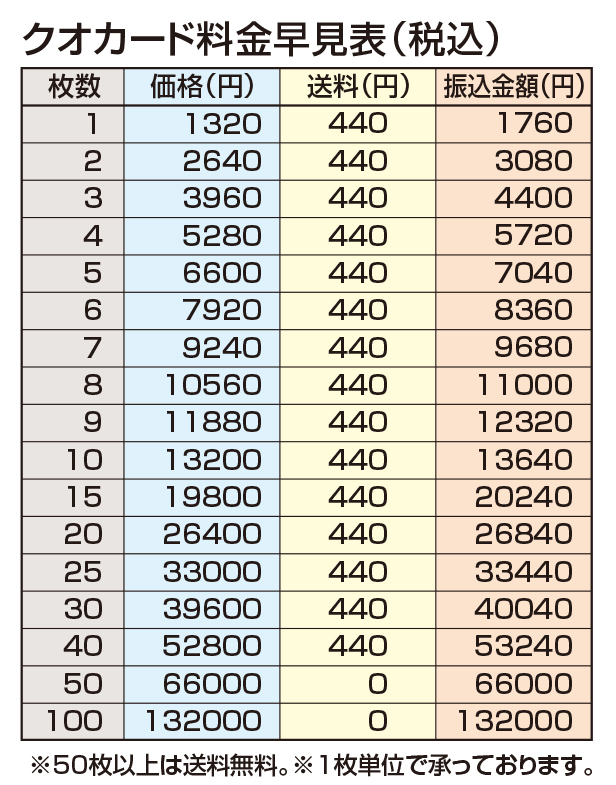 クオカード料金早見表（税込）

| 枚数 | 価格（円） | 送料（円） | 振込金額（円） |
|---|---|---|---|
| 1 | 1320 | 440 | 1760 |
| 2 | 2640 | 440 | 3080 |
| 3 | 3960 | 440 | 4400 |
| 4 | 5280 | 440 | 5720 |
| 5 | 6600 | 440 | 7040 |
| 6 | 7920 | 440 | 8360 |
| 7 | 9240 | 440 | 9680 |
| 8 | 10560 | 440 | 11000 |
| 9 | 11880 | 440 | 12320 |
| 10 | 13200 | 440 | 13640 |
| 15 | 19800 | 440 | 20240 |
| 20 | 26400 | 440 | 26840 |
| 25 | 33000 | 440 | 33440 |
| 30 | 39600 | 440 | 40040 |
| 40 | 52800 | 440 | 53240 |
| 50 | 66000 | 0 | 66000 |
| 100 | 132000 | 0 | 132000 |

※50枚以上は送料無料。※1枚単位で承っております。